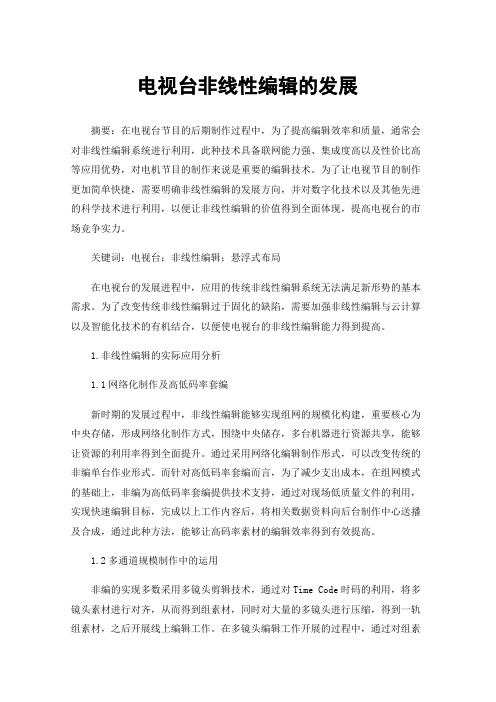 电视台非线性编辑的发展

摘要：在电视台节目的后期制作过程中，为了提高编辑效率和质量，通常会对非线性编辑系统进行利用，此种技术具备联网能力强、集成度高以及性价比高等应用优势，对电机节目的制作来说是重要的编辑技术。为了让电视节目的制作更加简单快捷，需要明确非线性编辑的发展方向，并对数字化技术以及其他先进的科学技术进行利用，以便让非线性编辑的价值得到全面体现，提高电视台的市场竞争实力。

关键词：电视台；非线性编辑；悬浮式布局

在电视台的发展进程中，应用的传统非线性编辑系统无法满足新形势的基本需求。为了改变传统非线性编辑过于固化的缺陷，需要加强非线性编辑与云计算以及智能化技术的有机结合，以便使电视台的非线性编辑能力得到提高。

1.非线性编辑的实际应用分析

1.1网络化制作及高低码率套编

新时期的发展过程中，非线性编辑能够实现组网的规模化构建，重要核心为中央存储，形成网络化制作方式，围绕中央储存，多台机器进行资源共享，能够让资源的利用率得到全面提升。通过采用网络化编辑制作形式，可以改变传统的非编单台作业形式。而针对高低码率套编而言，为了减少支出成本，在组网模式的基础上，非编为高低码率套编提供技术支持，通过对现场低质量文件的利用，实现快速编辑目标，完成以上工作内容后，将相关数据资料向后台制作中心送播及合成，通过此种方法，能够让高码率素材的编辑效率得到有效提高。

1.2多通道规模制作中的运用

非编的实现多数采用多镜头剪辑技术，通过对Time Code时码的利用，将多镜头素材进行对齐，从而得到组素材，同时对大量的多镜头进行压缩，得到一轨组素材，之后开展线上编辑工作。在多镜头编辑工作开展的过程中，通过对组素